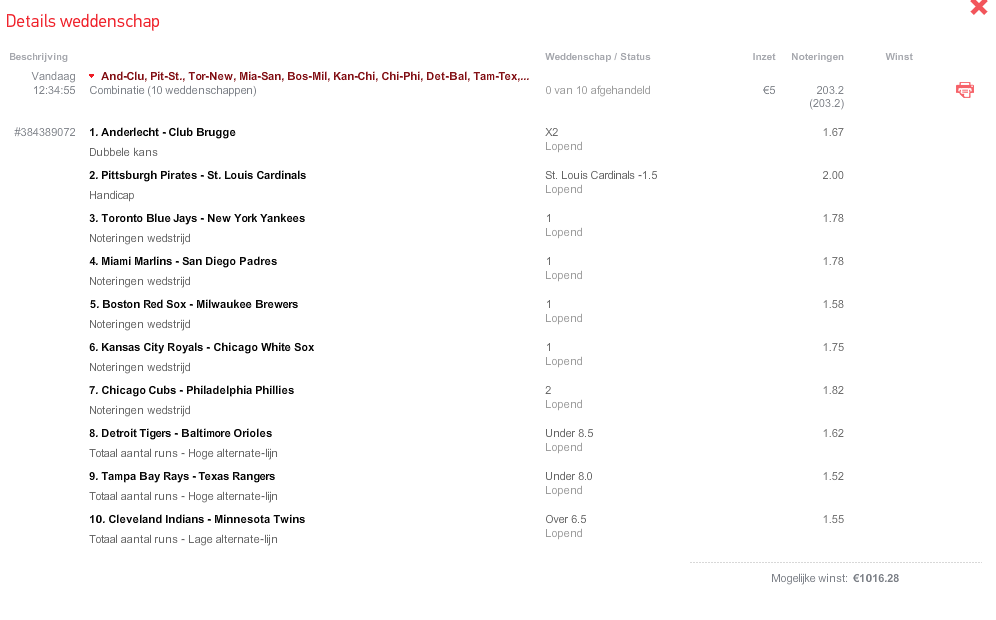 Details weddenschap

| Beschrijving | | Weddenschap / Status | Inzet | Noteringen | Winst |
|---|---|---|---|---|---|
| Vandaag 12:34:55 | And-Clu, Pit-St., Tor-New, Mia-San, Bos-Mil, Kan-Chi, Chi-Phi, Det-Bal, Tam-Tex,... Combinatie (10 weddenschappen) | 0 van 10 afgehandeld | €5 | 203.2 (203.2) | |
| #384389072 | 1. Anderlecht - Club Brugge Dubbele kans | X2 Lopend | | 1.67 | |
| | 2. Pittsburgh Pirates - St. Louis Cardinals Handicap | St. Louis Cardinals -1.5 Lopend | | 2.00 | |
| | 3. Toronto Blue Jays - New York Yankees Noteringen wedstrijd | 1 Lopend | | 1.78 | |
| | 4. Miami Marlins - San Diego Padres Noteringen wedstrijd | 1 Lopend | | 1.78 | |
| | 5. Boston Red Sox - Milwaukee Brewers Noteringen wedstrijd | 1 Lopend | | 1.58 | |
| | 6. Kansas City Royals - Chicago White Sox Noteringen wedstrijd | 1 Lopend | | 1.75 | |
| | 7. Chicago Cubs - Philadelphia Phillies Noteringen wedstrijd | 2 Lopend | | 1.82 | |
| | 8. Detroit Tigers - Baltimore Orioles Totaal aantal runs - Hoge alternate-lijn | Under 8.5 Lopend | | 1.62 | |
| | 9. Tampa Bay Rays - Texas Rangers Totaal aantal runs - Hoge alternate-lijn | Under 8.0 Lopend | | 1.52 | |
| | 10. Cleveland Indians - Minnesota Twins Totaal aantal runs - Lage alternate-lijn | Over 6.5 Lopend | | 1.55 | |

Mogelijke winst: €1016.28